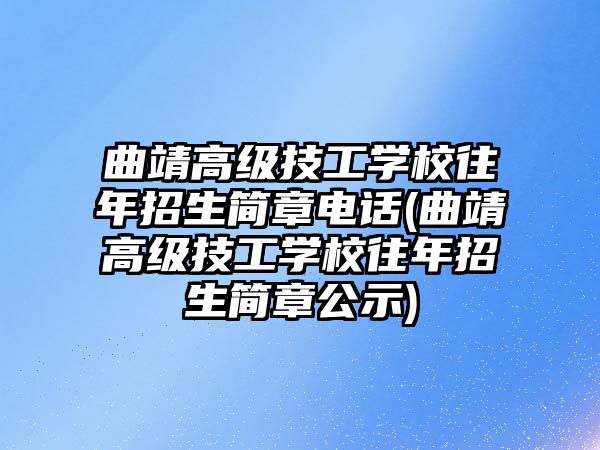 曲靖高级技工学校往年招生简章电话(曲靖高级技工学校往年招生简章公示)